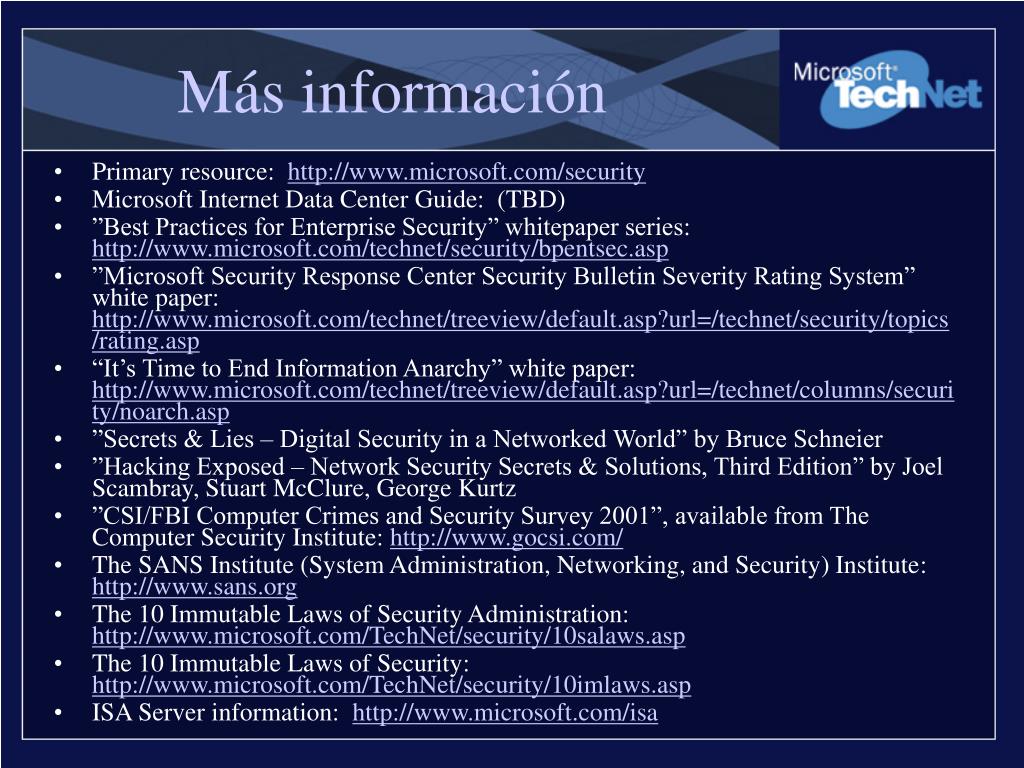 Más información

Microsoft TechNet

• Primary resource: http://www.microsoft.com/security
• Microsoft Internet Data Center Guide: (TBD)
• "Best Practices for Enterprise Security" whitepaper series: http://www.microsoft.com/technet/security/bpentsec.asp
• "Microsoft Security Response Center Security Bulletin Severity Rating System" white paper: http://www.microsoft.com/technet/treeview/default.asp?url=/technet/security/topics/rating.asp
• "It's Time to End Information Anarchy" white paper: http://www.microsoft.com/technet/treeview/default.asp?url=/technet/columns/security/noarch.asp
• "Secrets & Lies – Digital Security in a Networked World" by Bruce Schneier
• "Hacking Exposed – Network Security Secrets & Solutions, Third Edition" by Joel Scambray, Stuart McClure, George Kurtz
• "CSI/FBI Computer Crimes and Security Survey 2001", available from The Computer Security Institute: http://www.gocsi.com/
• The SANS Institute (System Administration, Networking, and Security) Institute: http://www.sans.org
• The 10 Immutable Laws of Security Administration: http://www.microsoft.com/TechNet/security/10salaws.asp
• The 10 Immutable Laws of Security: http://www.microsoft.com/TechNet/security/10imlaws.asp
• ISA Server information: http://www.microsoft.com/isa